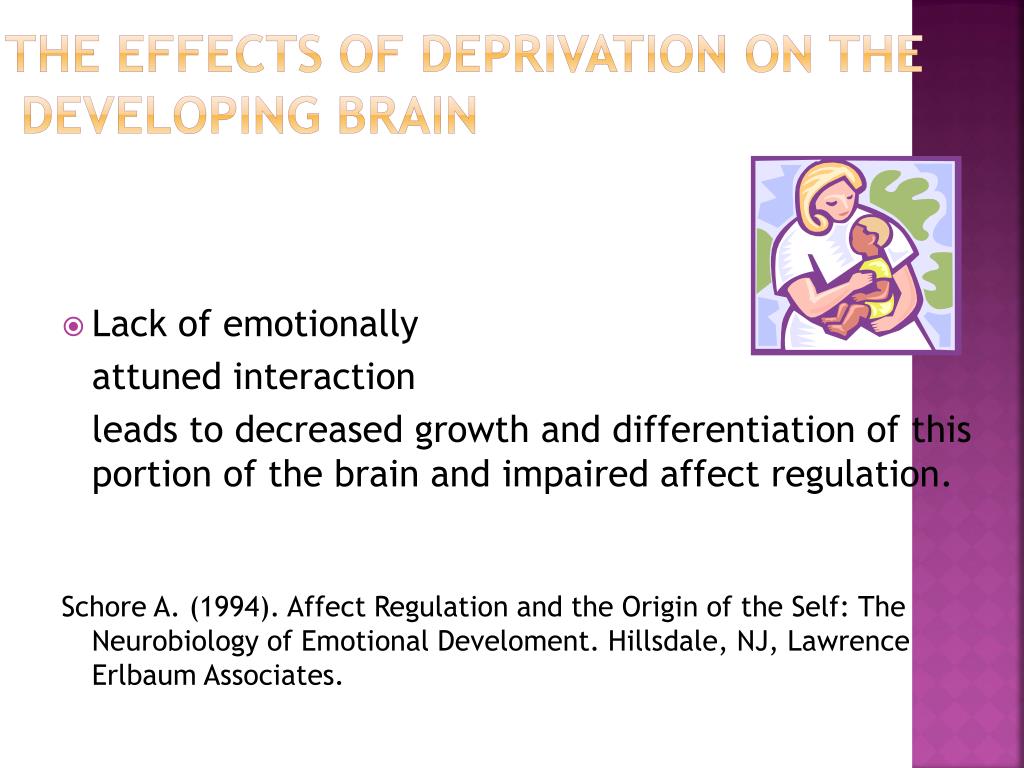 THE EFFECTS OF DEPRIVATION ON THE DEVELOPING BRAIN

Lack of emotionally
attuned interaction
leads to decreased growth and differentiation of this portion of the brain and impaired affect regulation.

Schore A. (1994). Affect Regulation and the Origin of the Self: The Neurobiology of Emotional Develoment. Hillsdale, NJ, Lawrence Erlbaum Associates.